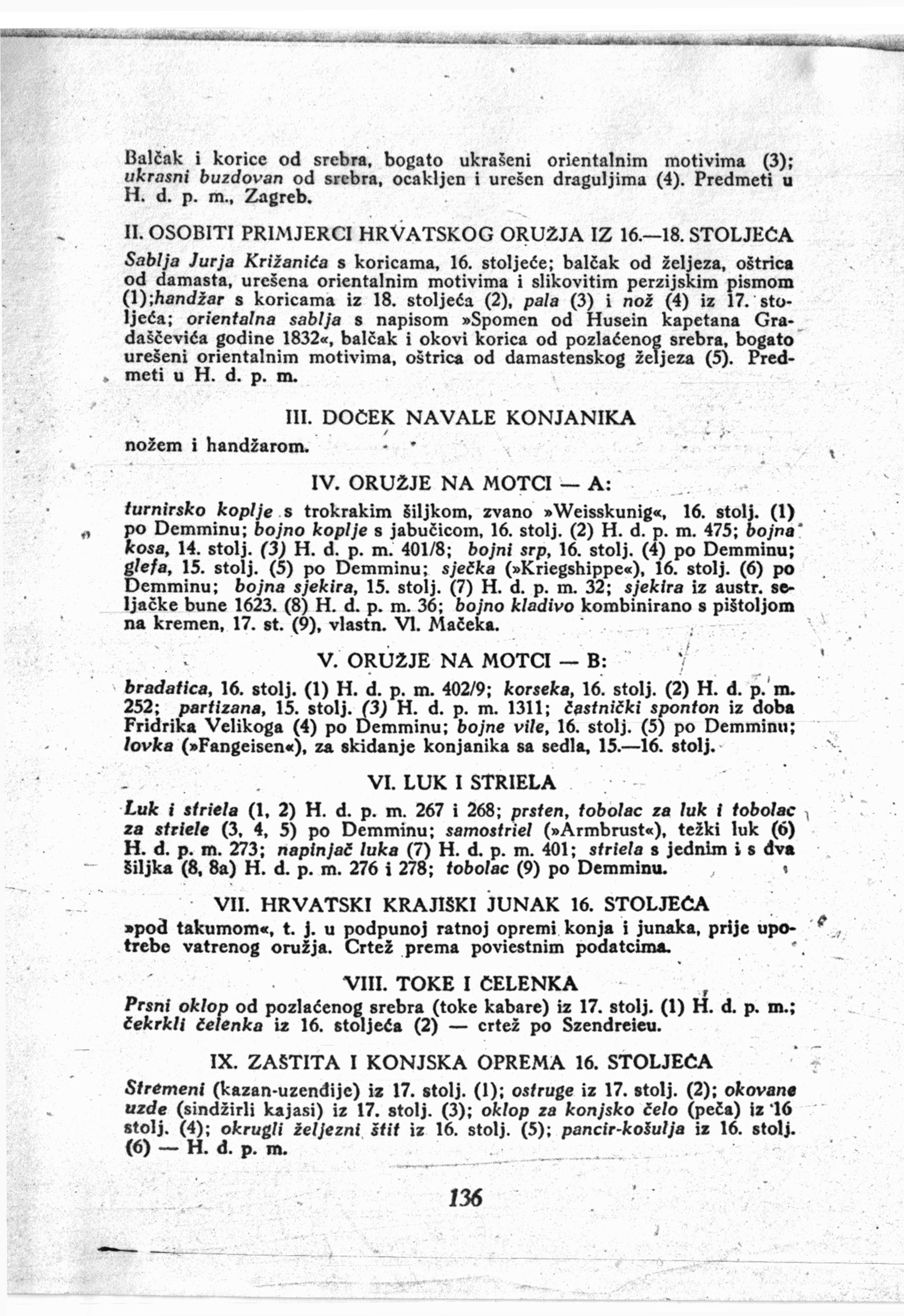 Balčak i korice od srebra, bogato ukrašeni orientalnim motivima (3); ukrasni buzdovan od srebra, ocakljen i urešen draguljima (4). Predmeti u H. d. p. m., Zagreb.

II. OSOBITI PRIMJERCI HRVATSKOG ORUŽJA IZ 16.—18. STOLJEĆA

Sablja Jurja Križanića s koricama, 16. stoljeće; balčak od željeza, oštrica od damasta, urešena orientalnim motivima i slikovitim perzijskim pismom (1);handžar s koricama iz 18. stoljeća (2), pala (3) i nož (4) iz 17. stoljeća; orientalna sablja s napisom »Spomen od Husein kapetana Gradaščevića godine 1832«, balčak i okovi korica od pozlaćenog srebra, bogato urešeni orientalnim motivima, oštrica od damastenskog željeza (5). Predmeti u H. d. p. m.

III. DOČEK NAVALE KONJANIKA

nožem i handžarom.

IV. ORUŽJE NA MOTCI — A:

turnirsko koplje s trokrakim šiljkom, zvano »Weisskunig«, 16. stolj. (1) po Demminu; bojno koplje s jabučicom, 16. stolj. (2) H. d. p. m. 475; bojna kosa, 14. stolj. (3) H. d. p. m. 401/8; bojni srp, 16. stolj. (4) po Demminu; glefa, 15. stolj. (5) po Demminu; sječka (»Kriegshippe«), 16. stolj. (6) po Demminu; bojna sjekira, 15. stolj. (7) H. d. p. m. 32; sjekira iz austr. seljačke bune 1623. (8) H. d. p. m. 36; bojno kladivo kombinirano s pištoljom na kremen, 17. st. (9), vlastn. Vl. Mačeka.

V. ORUŽJE NA MOTCI — B:

bradatica, 16. stolj. (1) H. d. p. m. 402/9; korseka, 16. stolj. (2) H. d. p. m. 252; partizana, 15. stolj. (3) H. d. p. m. 1311; častnički sponton iz doba Fridrika Velikoga (4) po Demminu; bojne vile, 16. stolj. (5) po Demminu; lovka (»Fangeisen«), za skidanje konjanika sa sedla, 15.—16. stolj.

VI. LUK I STRIELA

Luk i striela (1, 2) H. d. p. m. 267 i 268; prsten, tobolac za luk i tobolac za striele (3, 4, 5) po Demminu; samostriel (»Armbrust«), težki luk (6) H. d. p. m. 273; napinjač luka (7) H. d. p. m. 401; striela s jednim i s dva šiljka (8, 8a) H. d. p. m. 276 i 278; tobolac (9) po Demminu.

VII. HRVATSKI KRAJIŠKI JUNAK 16. STOLJEĆA

»pod takumom«, t. j. u podpunoj ratnoj opremi konja i junaka, prije upotrebe vatrenog oružja. Crtež prema poviestnim podatcima.

VIII. TOKE I ČELENKA

Prsni oklop od pozlaćenog srebra (toke kabare) iz 17. stolj. (1) H. d. p. m.; čekrkli čelenka iz 16. stoljeća (2) — crtež po Szendreieu.

IX. ZAŠTITA I KONJSKA OPREMA 16. STOLJEĆA

Stremeni (kazan-uzenđije) iz 17. stolj. (1); ostruge iz 17. stolj. (2); okovane uzde (sindžirli kajasi) iz 17. stolj. (3); oklop za konjsko čelo (peča) iz 16 stolj. (4); okrugli željezni štit iz 16. stolj. (5); pancir-košulja iz 16. stolj. (6) — H. d. p. m.

136